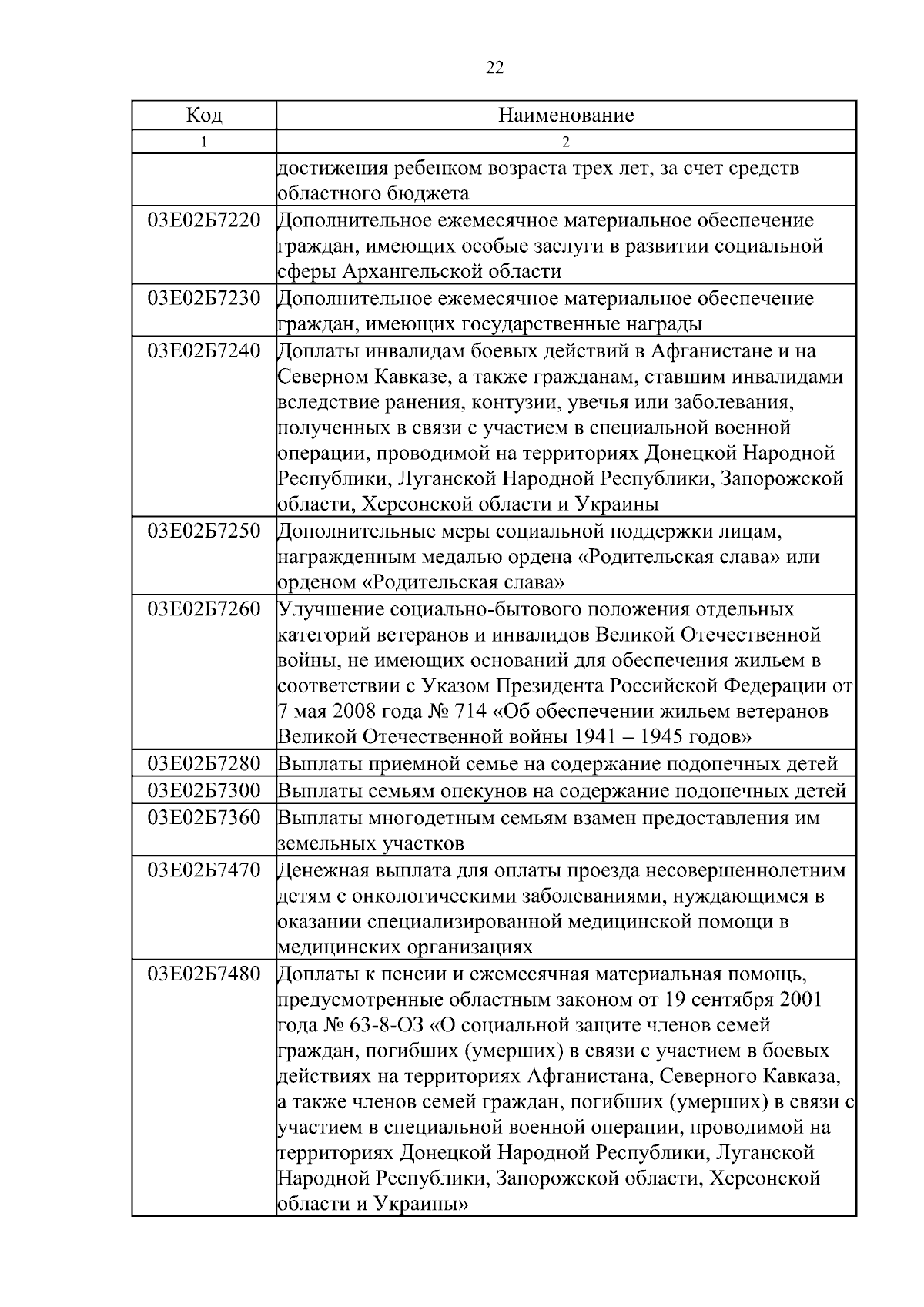 22

| Код | Наименование |
|---|---|
| 1 | 2 |
| | достижения ребенком возраста трех лет, за счет средств областного бюджета |
| 03Е02Б7220 | Дополнительное ежемесячное материальное обеспечение граждан, имеющих особые заслуги в развитии социальной сферы Архангельской области |
| 03Е02Б7230 | Дополнительное ежемесячное материальное обеспечение граждан, имеющих государственные награды |
| 03Е02Б7240 | Доплаты инвалидам боевых действий в Афганистане и на Северном Кавказе, а также гражданам, ставшим инвалидами вследствие ранения, контузии, увечья или заболевания, полученных в связи с участием в специальной военной операции, проводимой на территориях Донецкой Народной Республики, Луганской Народной Республики, Запорожской области, Херсонской области и Украины |
| 03Е02Б7250 | Дополнительные меры социальной поддержки лицам, награжденным медалью ордена «Родительская слава» или орденом «Родительская слава» |
| 03Е02Б7260 | Улучшение социально-бытового положения отдельных категорий ветеранов и инвалидов Великой Отечественной войны, не имеющих оснований для обеспечения жильем в соответствии с Указом Президента Российской Федерации от 7 мая 2008 года № 714 «Об обеспечении жильем ветеранов Великой Отечественной войны 1941 – 1945 годов» |
| 03Е02Б7280 | Выплаты приемной семье на содержание подопечных детей |
| 03Е02Б7300 | Выплаты семьям опекунов на содержание подопечных детей |
| 03Е02Б7360 | Выплаты многодетным семьям взамен предоставления им земельных участков |
| 03Е02Б7470 | Денежная выплата для оплаты проезда несовершеннолетним детям с онкологическими заболеваниями, нуждающимся в оказании специализированной медицинской помощи в медицинских организациях |
| 03Е02Б7480 | Доплаты к пенсии и ежемесячная материальная помощь, предусмотренные областным законом от 19 сентября 2001 года № 63-8-ОЗ «О социальной защите членов семей граждан, погибших (умерших) в связи с участием в боевых действиях на территориях Афганистана, Северного Кавказа, а также членов семей граждан, погибших (умерших) в связи с участием в специальной военной операции, проводимой на территориях Донецкой Народной Республики, Луганской Народной Республики, Запорожской области, Херсонской области и Украины» |